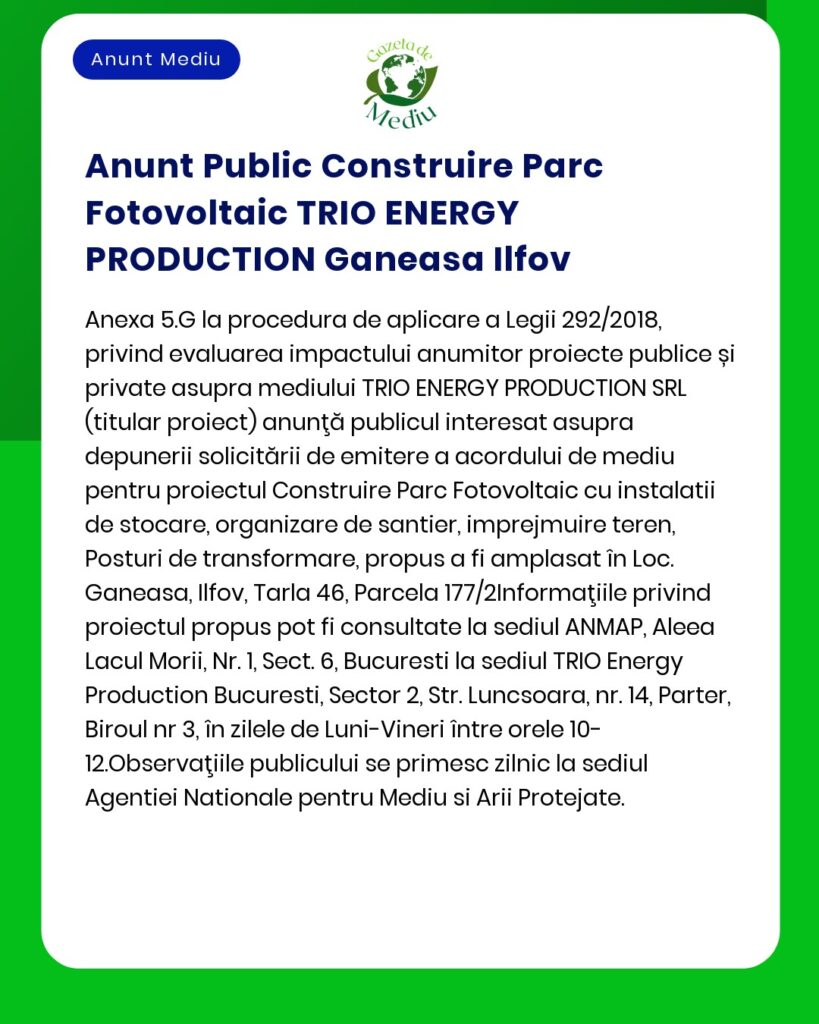 Anunt Mediu

Gazeta de Mediu

Anunt Public Construire Parc Fotovoltaic TRIO ENERGY PRODUCTION Ganeasa Ilfov

Anexa 5.G la procedura de aplicare a Legii 292/2018, privind evaluarea impactului anumitor proiecte publice și private asupra mediului TRIO ENERGY PRODUCTION SRL (titular proiect) anunţă publicul interesat asupra depunerii solicitării de emitere a acordului de mediu pentru proiectul Construire Parc Fotovoltaic cu instalatii de stocare, organizare de santier, imprejmuire teren, Posturi de transformare, propus a fi amplasat în Loc. Ganeasa, Ilfov, Tarla 46, Parcela 177/2Informaţiile privind proiectul propus pot fi consultate la sediul ANMAP, Aleea Lacul Morii, Nr. 1, Sect. 6, Bucuresti la sediul TRIO Energy Production Bucuresti, Sector 2, Str. Luncsoara, nr. 14, Parter, Biroul nr 3, în zilele de Luni-Vineri între orele 10-12.Observaţiile publicului se primesc zilnic la sediul Agentiei Nationale pentru Mediu si Arii Protejate.